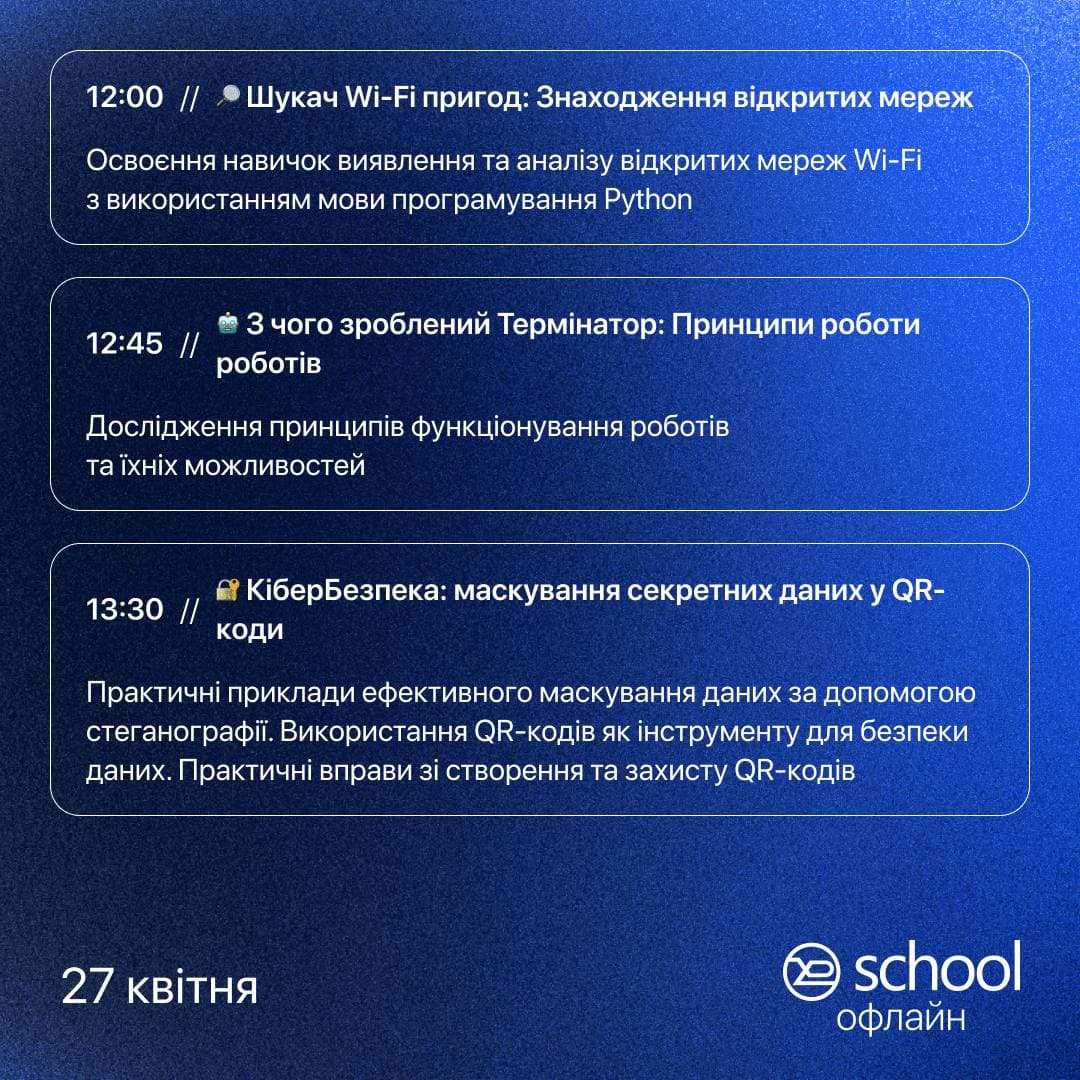 12:00 // 🔎 Шукач Wi-Fi пригод: Знаходження відкритих мереж

Освоєння навичок виявлення та аналізу відкритих мереж Wi-Fi з використанням мови програмування Python

12:45 // 🤖 З чого зроблений Термінатор: Принципи роботи роботів

Дослідження принципів функціонування роботів та їхніх можливостей

13:30 // 🔐 КіберБезпека: маскування секретних даних у QR-коди

Практичні приклади ефективного маскування даних за допомогою стеганографії. Використання QR-кодів як інструменту для безпеки даних. Практичні вправи зі створення та захисту QR-кодів

27 квітня

school
офлайн